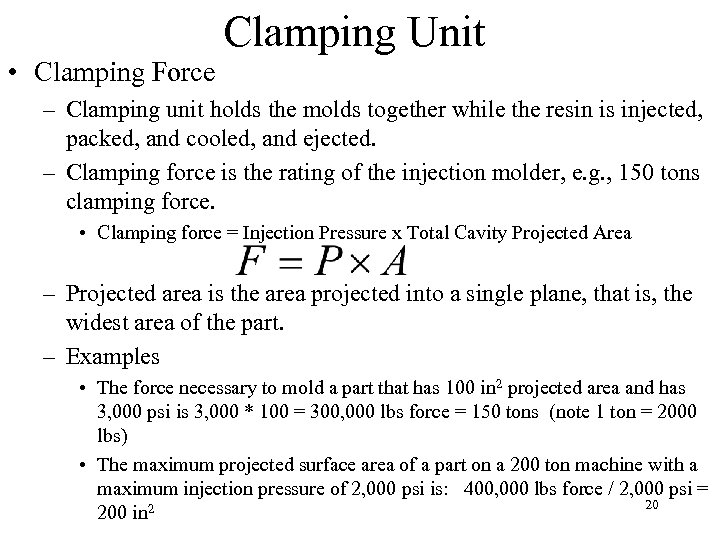 Clamping Unit

• Clamping Force

– Clamping unit holds the molds together while the resin is injected, packed, and cooled, and ejected.

– Clamping force is the rating of the injection molder, e.g., 150 tons clamping force.

• Clamping force = Injection Pressure x Total Cavity Projected Area

$F = P \times A$

– Projected area is the area projected into a single plane, that is, the widest area of the part.

– Examples

• The force necessary to mold a part that has 100 in$^2$ projected area and has 3,000 psi is 3,000 * 100 = 300,000 lbs force = 150 tons (note 1 ton = 2000 lbs)

• The maximum projected surface area of a part on a 200 ton machine with a maximum injection pressure of 2,000 psi is: 400,000 lbs force / 2,000 psi = 200 in$^2$

20